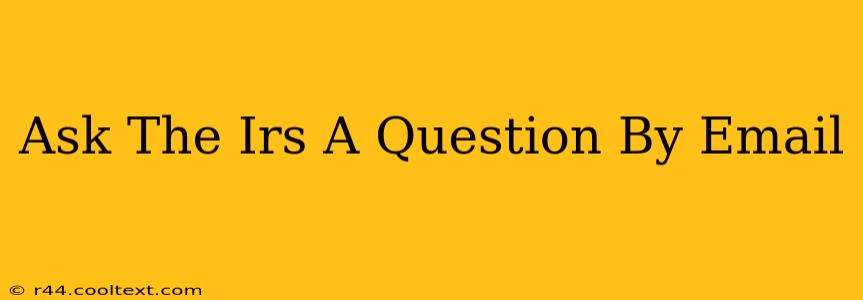 Ask The Irs A Question By Email

© r44.cooltext.com